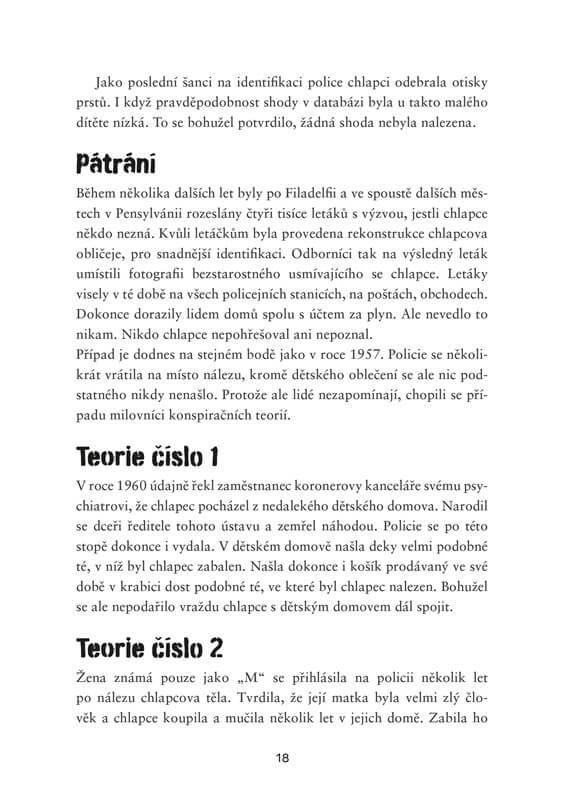 Jako poslední šanci na identifikaci police chlapci odebrala otisky prstů. I když pravděpodobnost shody v databázi byla u takto malého dítěte nízká. To se bohužel potvrdilo, žádná shoda nebyla nalezena.

Pátrání

Během několika dalších let byly po Filadelfii a ve spoustě dalších městech v Pensylvánii rozeslány čtyři tisíce letáků s výzvou, jestli chlapce někdo nezná. Kvůli letáčkům byla provedena rekonstrukce chlapcova obličeje, pro snadnější identifikaci. Odborníci tak na výsledný leták umístili fotografii bezstarostného usmívajícího se chlapce. Letáky visely v té době na všech policejních stanicích, na poštách, obchodech. Dokonce dorazily lidem domů spolu s účtem za plyn. Ale nevedlo to nikam. Nikdo chlapce nepohřešoval ani nepoznal.
Případ je dodnes na stejném bodě jako v roce 1957. Policie se několikrát vrátila na místo nálezu, kromě dětského oblečení se ale nic podstatného nikdy nenašlo. Protože ale lidé nezapomínají, chopili se případu milovníci konspiračních teorií.

Teorie číslo 1

V roce 1960 údajně řekl zaměstnanec koronerovy kanceláře svému psychiatrovi, že chlapec pocházel z nedalekého dětského domova. Narodil se dceři ředitele tohoto ústavu a zemřel náhodou. Policie se po této stopě dokonce i vydala. V dětském domově našla deky velmi podobné té, v níž byl chlapec zabalen. Našla dokonce i košík prodávaný ve své době v krabici dost podobné té, ve které byl chlapec nalezen. Bohužel se ale nepodařilo vraždu chlapce s dětským domovem dál spojit.

Teorie číslo 2

Žena známá pouze jako „M“ se přihlásila na policii několik let po nálezu chlapcova těla. Tvrdila, že její matka byla velmi zlý člověk a chlapce koupila a mučila několik let v jejich domě. Zabila ho

18